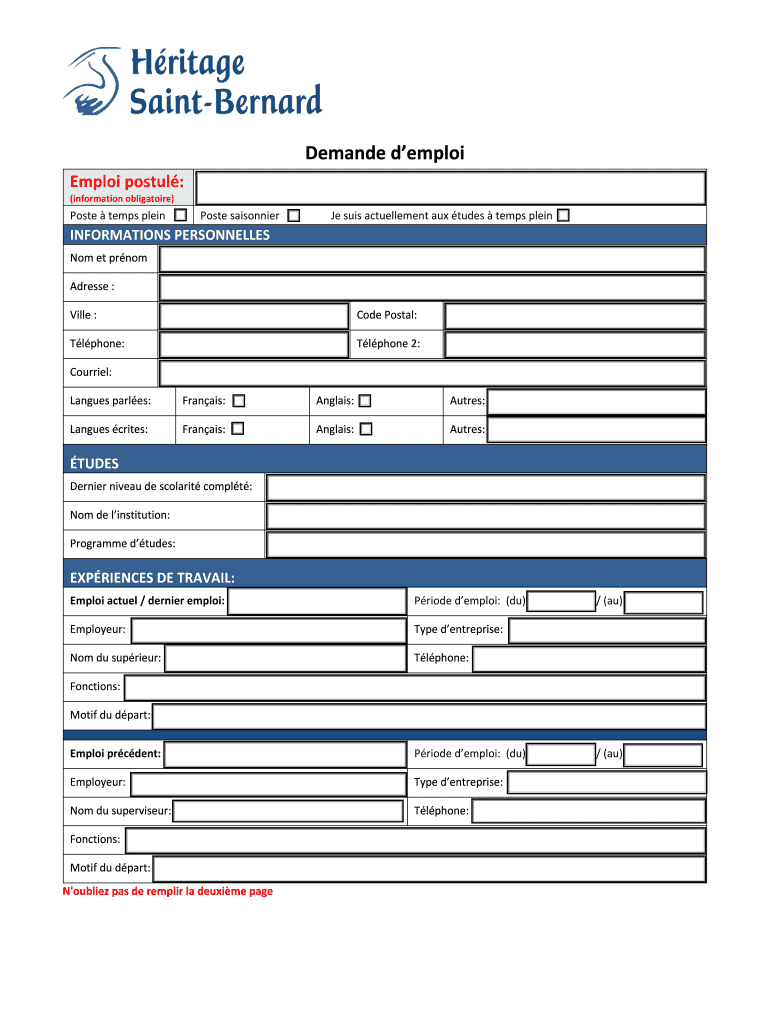 Héritage Saint-Bernard

Demande d'emploi

Emploi postulé:
(information obligatoire)

Poste à temps plein ☐ Poste saisonnier ☐ Je suis actuellement aux études à temps plein ☐

INFORMATIONS PERSONNELLES

Nom et prénom

Adresse :

Ville : Code Postal:

Téléphone: Téléphone 2:

Courriel:

Langues parlées: Français: ☐ Anglais: ☐ Autres:

Langues écrites: Français: ☐ Anglais: ☐ Autres:

ÉTUDES

Dernier niveau de scolarité complété:

Nom de l'institution:

Programme d'études:

EXPÉRIENCES DE TRAVAIL:

Emploi actuel / dernier emploi: Période d'emploi: (du) / (au)

Employeur: Type d'entreprise:

Nom du supérieur: Téléphone:

Fonctions:

Motif du départ:

Emploi précédent: Période d'emploi: (du) / (au)

Employeur: Type d'entreprise:

Nom du superviseur: Téléphone:

Fonctions:

Motif du départ:

N'oubliez pas de remplir la deuxième page